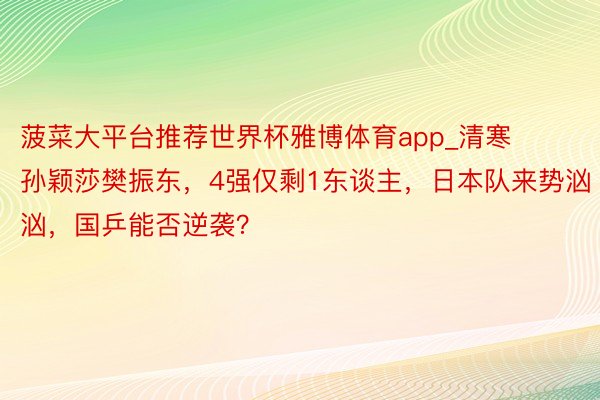 菠菜大平台推荐世界杯雅博体育app_清寒孙颖莎樊振东，4强仅剩1东谈主，日本队来势汹汹，国乒能否逆袭?